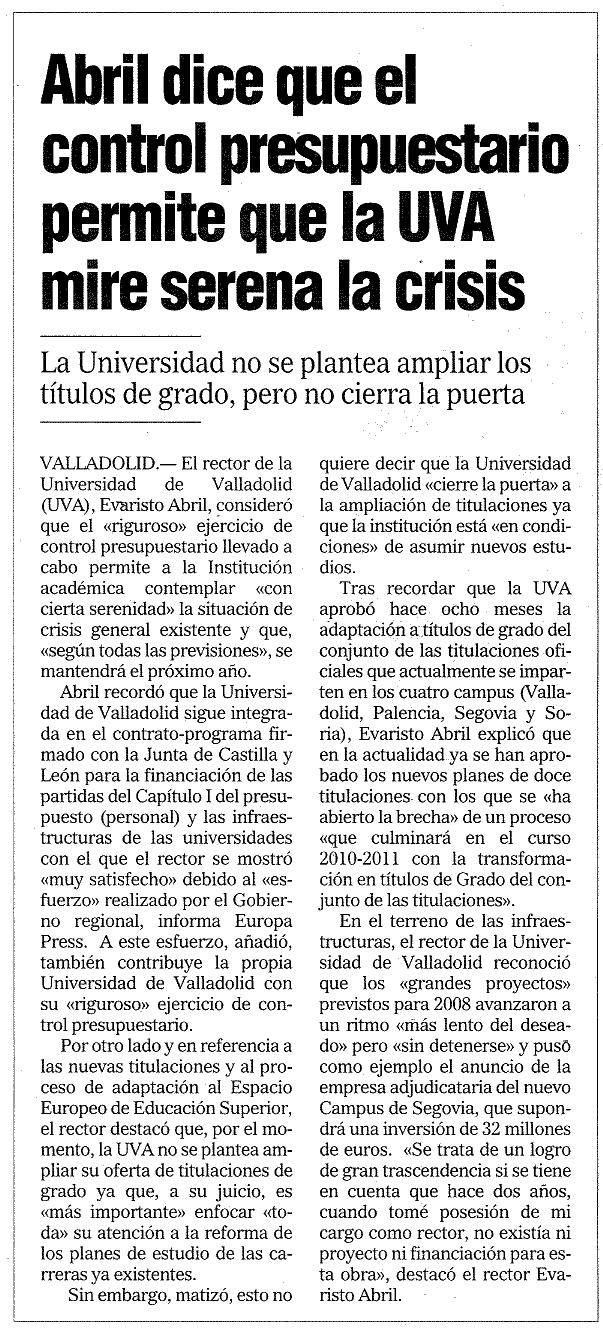 Abril dice que el control presupuestario permite que la UVA mire serena la crisis

La Universidad no se plantea ampliar los títulos de grado, pero no cierra la puerta

VALLADOLID.— El rector de la Universidad de Valladolid (UVA), Evaristo Abril, consideró que el «riguroso» ejercicio de control presupuestario llevado a cabo permite a la Institución académica contemplar «con cierta serenidad» la situación de crisis general existente y que, «según todas las previsiones», se mantendrá el próximo año.

Abril recordó que la Universidad de Valladolid sigue integrada en el contrato-programa firmado con la Junta de Castilla y León para la financiación de las partidas del Capítulo I del presupuesto (personal) y las infraestructuras de las universidades con el que el rector se mostró «muy satisfecho» debido al «esfuerzo» realizado por el Gobierno regional, informa Europa Press. A este esfuerzo, añadió, también contribuye la propia Universidad de Valladolid con su «riguroso» ejercicio de control presupuestario.

Por otro lado y en referencia a las nuevas titulaciones y al proceso de adaptación al Espacio Europeo de Educación Superior, el rector destacó que, por el momento, la UVA no se plantea ampliar su oferta de titulaciones de grado ya que, a su juicio, es «más importante» enfocar «toda» su atención a la reforma de los planes de estudio de las carreras ya existentes.

Sin embargo, matizó, esto no quiere decir que la Universidad de Valladolid «cierre la puerta» a la ampliación de titulaciones ya que la institución está «en condiciones» de asumir nuevos estudios.

Tras recordar que la UVA aprobó hace ocho meses la adaptación a títulos de grado del conjunto de las titulaciones oficiales que actualmente se imparten en los cuatro campus (Valladolid, Palencia, Segovia y Soria), Evaristo Abril explicó que en la actualidad ya se han aprobado los nuevos planes de doce titulaciones con los que se «ha abierto la brecha» de un proceso «que culminará en el curso 2010-2011 con la transformación en títulos de Grado del conjunto de las titulaciones».

En el terreno de las infraestructuras, el rector de la Universidad de Valladolid reconoció que los «grandes proyectos» previstos para 2008 avanzaron a un ritmo «más lento del deseado» pero «sin detenerse» y puso como ejemplo el anuncio de la empresa adjudicataria del nuevo Campus de Segovia, que supondrá una inversión de 32 millones de euros. «Se trata de un logro de gran trascendencia si se tiene en cuenta que hace dos años, cuando tomé posesión de mi cargo como rector, no existía ni proyecto ni financiación para esta obra», destacó el rector Evaristo Abril.